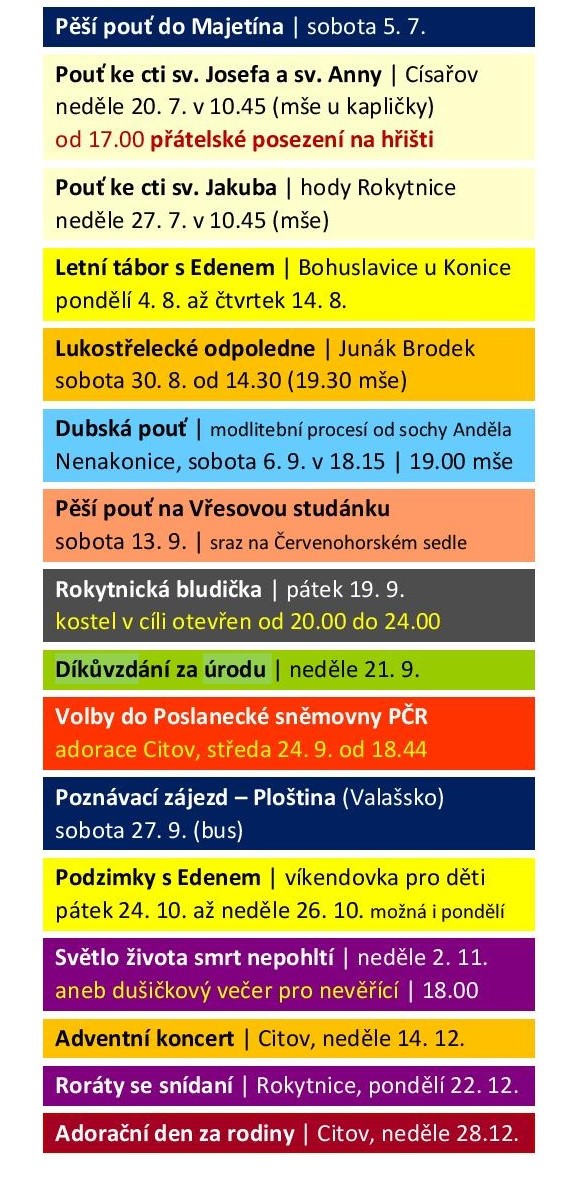 Pěší pouť do Majetína | sobota 5. 7.

Pouť ke cti sv. Josefa a sv. Anny | Císařov neděle 20. 7. v 10.45 (mše u kapličky) od 17.00 přátelské posezení na hřišti

Pouť ke cti sv. Jakuba | hody Rokytnice neděle 27. 7. v 10.45 (mše)

Letní tábor s Edenem | Bohuslavice u Konice pondělí 4. 8. až čtvrtek 14. 8.

Lukostřelecké odpoledne | Junák Brodek sobota 30. 8. od 14.30 (19.30 mše)

Dubská pouť | modlitební procesí od sochy Anděla Nenakonice, sobota 6. 9. v 18.15 | 19.00 mše

Pěší pouť na Vřesovou studánku sobota 13. 9. | sraz na Červenohorském sedle

Rokytnická bludička | pátek 19. 9. kostel v cíli otevřen od 20.00 do 24.00

Díkůvzdání za úrodu | neděle 21. 9.

Volby do Poslanecké sněmovny PČR adorace Citov, středa 24. 9. od 18.44

Poznávací zájezd – Ploština (Valašsko) sobota 27. 9. (bus)

Podzimky s Edenem | víkendovka pro děti pátek 24. 10. až neděle 26. 10. možná i pondělí

Světlo života smrt nepohltí | neděle 2. 11. aneb dušičkový večer pro nevěřící | 18.00

Adventní koncert | Citov, neděle 14. 12.

Roráty se snídaní | Rokytnice, pondělí 22. 12.

Adorační den za rodiny | Citov, neděle 28.12.